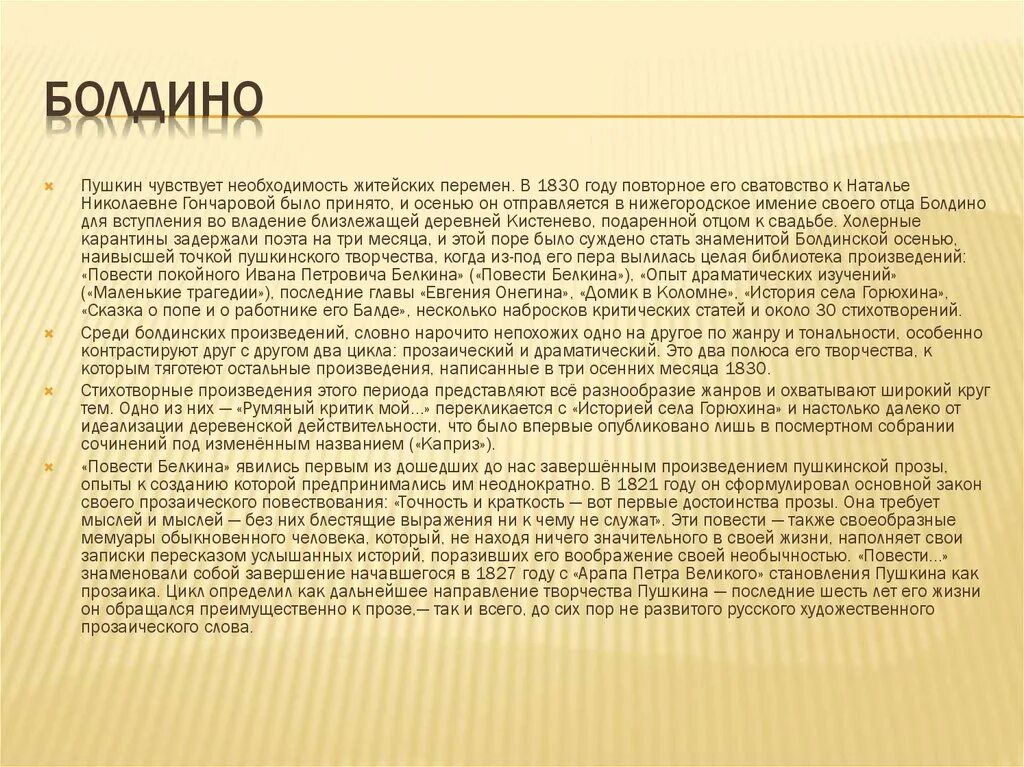 БОЛДИНО

Пушкин чувствует необходимость житейских перемен. В 1830 году повторное его сватовство к Наталье Николаевне Гончаровой было принято, и осенью он отправляется в нижегородское имение своего отца Болдино для вступления во владение близлежащей деревней Кистенево, подаренной отцом к свадьбе. Холерные карантины задержали поэта на три месяца, и этой поре было суждено стать знаменитой Болдинской осенью, наивысшей точкой пушкинского творчества, когда из-под его пера вылилась целая библиотека произведений: «Повести покойного Ивана Петровича Белкина» («Повести Белкина»), «Опыт драматических изучений» («Маленькие трагедии»), последние главы «Евгения Онегина», «Домик в Коломне», «История села Горюхина», «Сказка о попе и о работнике его Балде», несколько набросков критических статей и около 30 стихотворений.

Среди болдинских произведений, словно нарочито непохожих одно на другое по жанру и тональности, особенно контрастируют друг с другом два цикла: прозаический и драматический. Это два полюса его творчества, к которым тяготеют остальные произведения, написанные в три осенних месяца 1830.

Стихотворные произведения этого периода представляют всё разнообразие жанров и охватывают широкий круг тем. Одно из них — «Румяный критик мой...» перекликается с «Историей села Горюхина» и настолько далеко от идеализации деревенской действительности, что было впервые опубликовано лишь в посмертном собрании сочинений под изменённым названием («Каприз»).

«Повести Белкина» явились первым из дошедших до нас завершённым произведением пушкинской прозы, опыты к созданию которой предпринимались им неоднократно. В 1821 году он сформулировал основной закон своего прозаического повествования: «Точность и краткость — вот первые достоинства прозы. Она требует мыслей и мыслей — без них блестящие выражения ни к чему не служат». Эти повести — также своеобразные мемуары обыкновенного человека, который, не находя ничего значительного в своей жизни, наполняет свои записки пересказом услышанных историй, поразивших его воображение своей необычностью. «Повести...» знаменовали собой завершение начавшегося в 1827 году с «Арапа Петра Великого» становления Пушкина как прозаика. Цикл определил как дальнейшее направление творчества Пушкина — последние шесть лет его жизни он обращался преимущественно к прозе,— так и всего, до сих пор не развитого русского художественного прозаического слова.